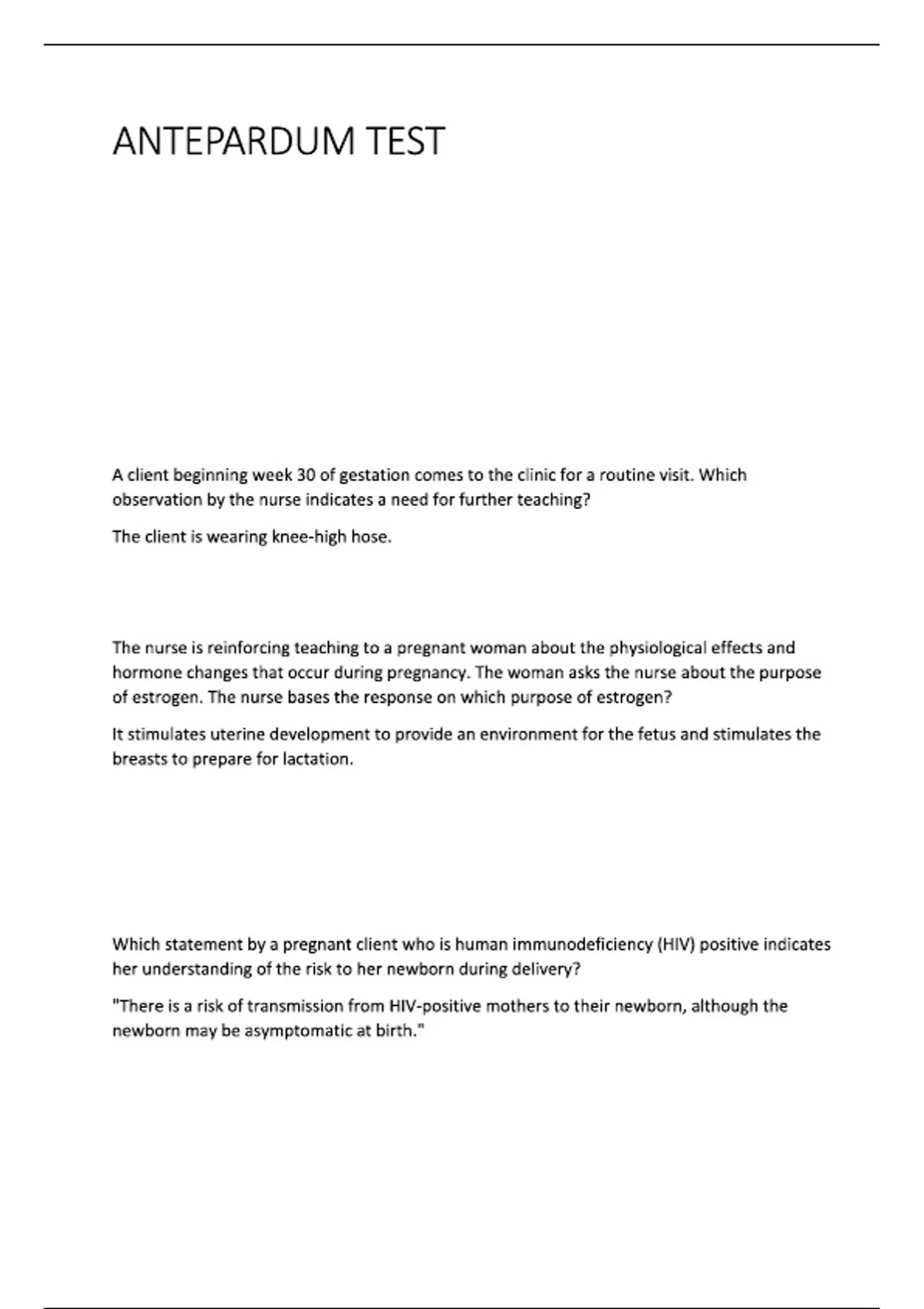 ANTEPARDUM TEST

A client beginning week 30 of gestation comes to the clinic for a routine visit. Which observation by the nurse indicates a need for further teaching?

The client is wearing knee-high hose.

The nurse is reinforcing teaching to a pregnant woman about the physiological effects and hormone changes that occur during pregnancy. The woman asks the nurse about the purpose of estrogen. The nurse bases the response on which purpose of estrogen?

It stimulates uterine development to provide an environment for the fetus and stimulates the breasts to prepare for lactation.

Which statement by a pregnant client who is human immunodeficiency (HIV) positive indicates her understanding of the risk to her newborn during delivery?

"There is a risk of transmission from HIV-positive mothers to their newborn, although the newborn may be asymptomatic at birth."